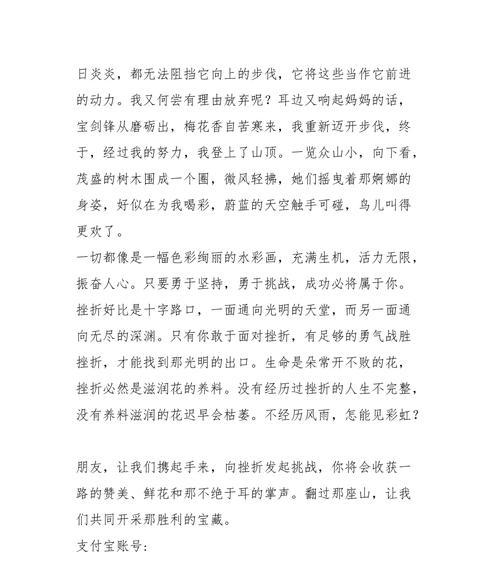 日炎炎，都无法阻挡它向上的步伐，它将这些当作它前进的动力。我又何尝有理由放弃呢？耳边又响起妈妈的话，宝剑锋从磨砺出，梅花香自苦寒来，我重新迈开步伐，终于，经过我的努力，我登上了山顶。一览众山小，向下看，茂盛的树木围成一个圈，微风轻拂，她们摇曳着那婀娜的身姿，好似在为我喝彩，蔚蓝的天空触手可碰，鸟儿叫得更欢了。

一切都像是一幅色彩绚丽的水彩画，充满生机，活力无限，振奋人心。只要勇于坚持，勇于挑战，成功必将属于你。挫折好比是十字路口，一面通向光明的天堂，而另一面通向无尽的深渊。只有你敢于面对挫折，有足够的勇气战胜挫折，才能找到那光明的出口。生命是朵常开不败的花，挫折必然是滋润花的养料。没有经历过挫折的人生不完整，没有养料滋润的花迟早会枯萎。不经历风雨，怎能见彩虹？

朋友，让我们携起手来，向挫折发起挑战，你将会收获一路的赞美、鲜花和那不绝于耳的掌声。翻过那座山，让我们共同开采那胜利的宝藏。

支付宝账号：